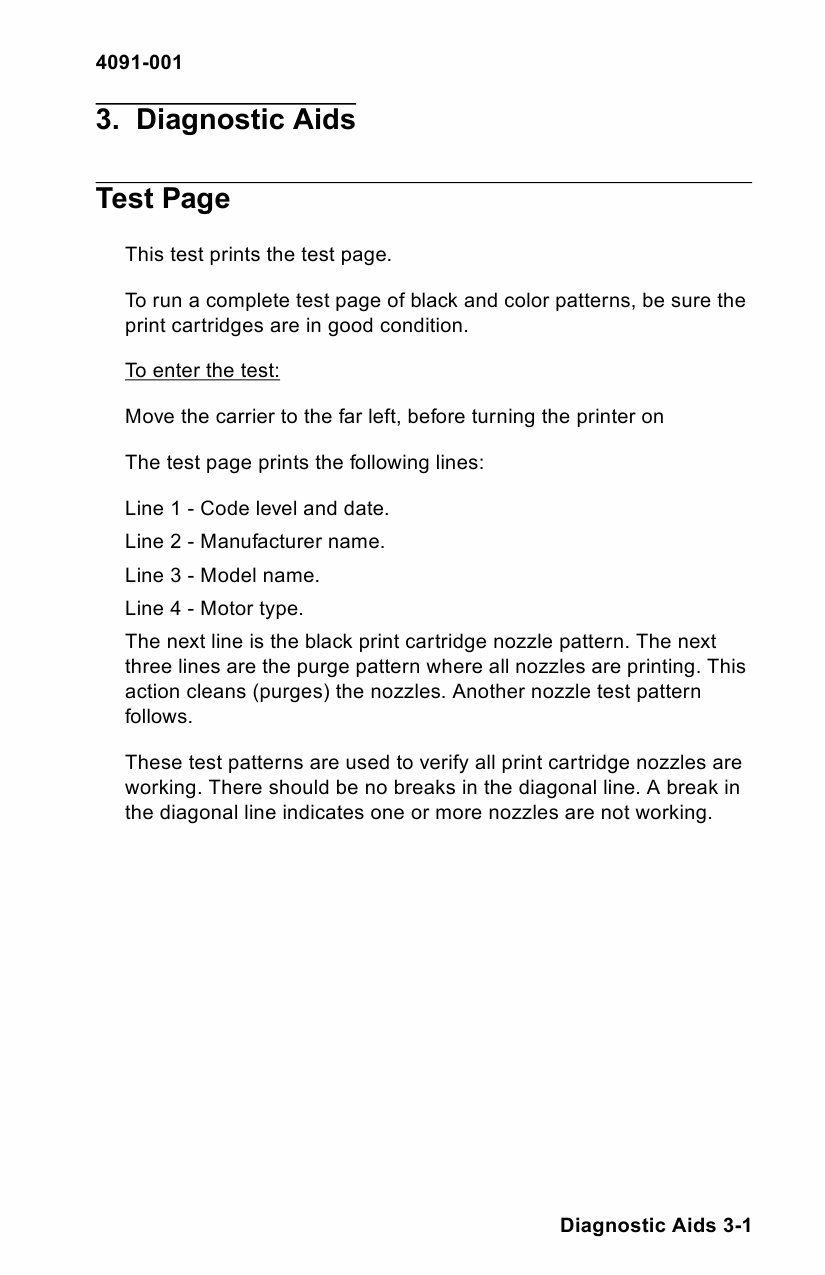 4091-001

3. Diagnostic Aids

Test Page

This test prints the test page.

To run a complete test page of black and color patterns, be sure the print cartridges are in good condition.

To enter the test:

Move the carrier to the far left, before turning the printer on

The test page prints the following lines:

Line 1 - Code level and date.

Line 2 - Manufacturer name.

Line 3 - Model name.

Line 4 - Motor type.

The next line is the black print cartridge nozzle pattern. The next three lines are the purge pattern where all nozzles are printing. This action cleans (purges) the nozzles. Another nozzle test pattern follows.

These test patterns are used to verify all print cartridge nozzles are working. There should be no breaks in the diagonal line. A break in the diagonal line indicates one or more nozzles are not working.

Diagnostic Aids 3-1